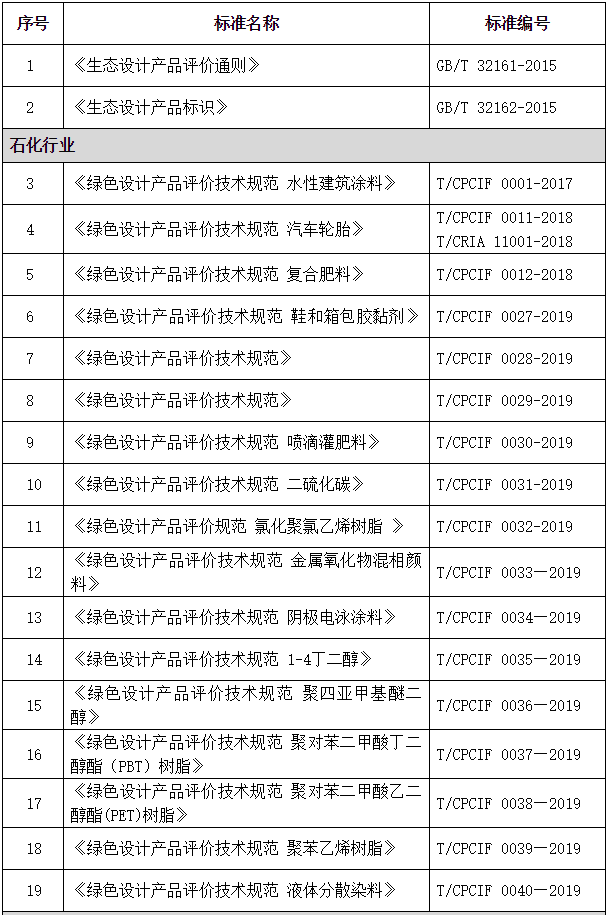 | 序号 | 标准名称 | 标准编号 |
|---|---|---|
| 1 | 《生态设计产品评价通则》 | GB/T 32161-2015 |
| 2 | 《生态设计产品标识》 | GB/T 32162-2015 |
| 石化行业 | | |
| 3 | 《绿色设计产品评价技术规范 水性建筑涂料》 | T/CPCIF 0001-2017 |
| 4 | 《绿色设计产品评价技术规范 汽车轮胎》 | T/CPCIF 0011-2018 T/CRIA 11001-2018 |
| 5 | 《绿色设计产品评价技术规范 复合肥料》 | T/CPCIF 0012-2018 |
| 6 | 《绿色设计产品评价技术规范 鞋和箱包胶黏剂》 | T/CPCIF 0027-2019 |
| 7 | 《绿色设计产品评价技术规范》 | T/CPCIF 0028-2019 |
| 8 | 《绿色设计产品评价技术规范》 | T/CPCIF 0029-2019 |
| 9 | 《绿色设计产品评价技术规范 喷滴灌肥料》 | T/CPCIF 0030-2019 |
| 10 | 《绿色设计产品评价技术规范 二硫化碳》 | T/CPCIF 0031-2019 |
| 11 | 《绿色设计产品评价规范 氯化聚氯乙烯树脂 》 | T/CPCIF 0032-2019 |
| 12 | 《绿色设计产品评价技术规范 金属氧化物混相颜料》 | T/CPCIF 0033—2019 |
| 13 | 《绿色设计产品评价技术规范 阴极电泳涂料》 | T/CPCIF 0034—2019 |
| 14 | 《绿色设计产品评价技术规范 1-4丁二醇》 | T/CPCIF 0035—2019 |
| 15 | 《绿色设计产品评价技术规范 聚四亚甲基醚二醇》 | T/CPCIF 0036—2019 |
| 16 | 《绿色设计产品评价技术规范 聚对苯二甲酸丁二醇酯（PBT）树脂》 | T/CPCIF 0037—2019 |
| 17 | 《绿色设计产品评价技术规范 聚对苯二甲酸乙二醇酯(PET)树脂》 | T/CPCIF 0038—2019 |
| 18 | 《绿色设计产品评价技术规范 聚苯乙烯树脂》 | T/CPCIF 0039—2019 |
| 19 | 《绿色设计产品评价技术规范 液体分散染料》 | T/CPCIF 0040—2019 |